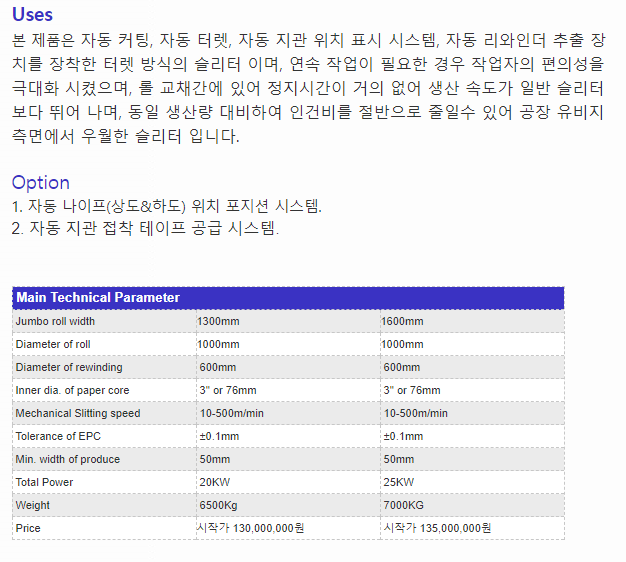 Uses
본 제품은 자동 커팅, 자동 터렛, 자동 지관 위치 표시 시스템, 자동 리와인더 추출 장치를 장착한 터렛 방식의 슬리터 이며, 연속 작업이 필요한 경우 작업자의 편의성을 극대화 시켰으며, 롤 교채간에 있어 정지시간이 거의 없어 생산 속도가 일반 슬리터보다 뛰어 나며, 동일 생산량 대비하여 인건비를 절반으로 줄일수 있어 공장 유비지 측면에서 우월한 슬리터 입니다.

Option
1. 자동 나이프(상도&하도) 위치 포지션 시스템.
2. 자동 지관 접착 테이프 공급 시스템.

| Main Technical Parameter | | |
|---|---|---|
| Jumbo roll width | 1300mm | 1600mm |
| Diameter of roll | 1000mm | 1000mm |
| Diameter of rewinding | 600mm | 600mm |
| Inner dia. of paper core | 3" or 76mm | 3" or 76mm |
| Mechanical Slitting speed | 10-500m/min | 10-500m/min |
| Tolerance of EPC | ±0.1mm | ±0.1mm |
| Min. width of produce | 50mm | 50mm |
| Total Power | 20KW | 25KW |
| Weight | 6500Kg | 7000KG |
| Price | 시작가 130,000,000원 | 시작가 135,000,000원 |